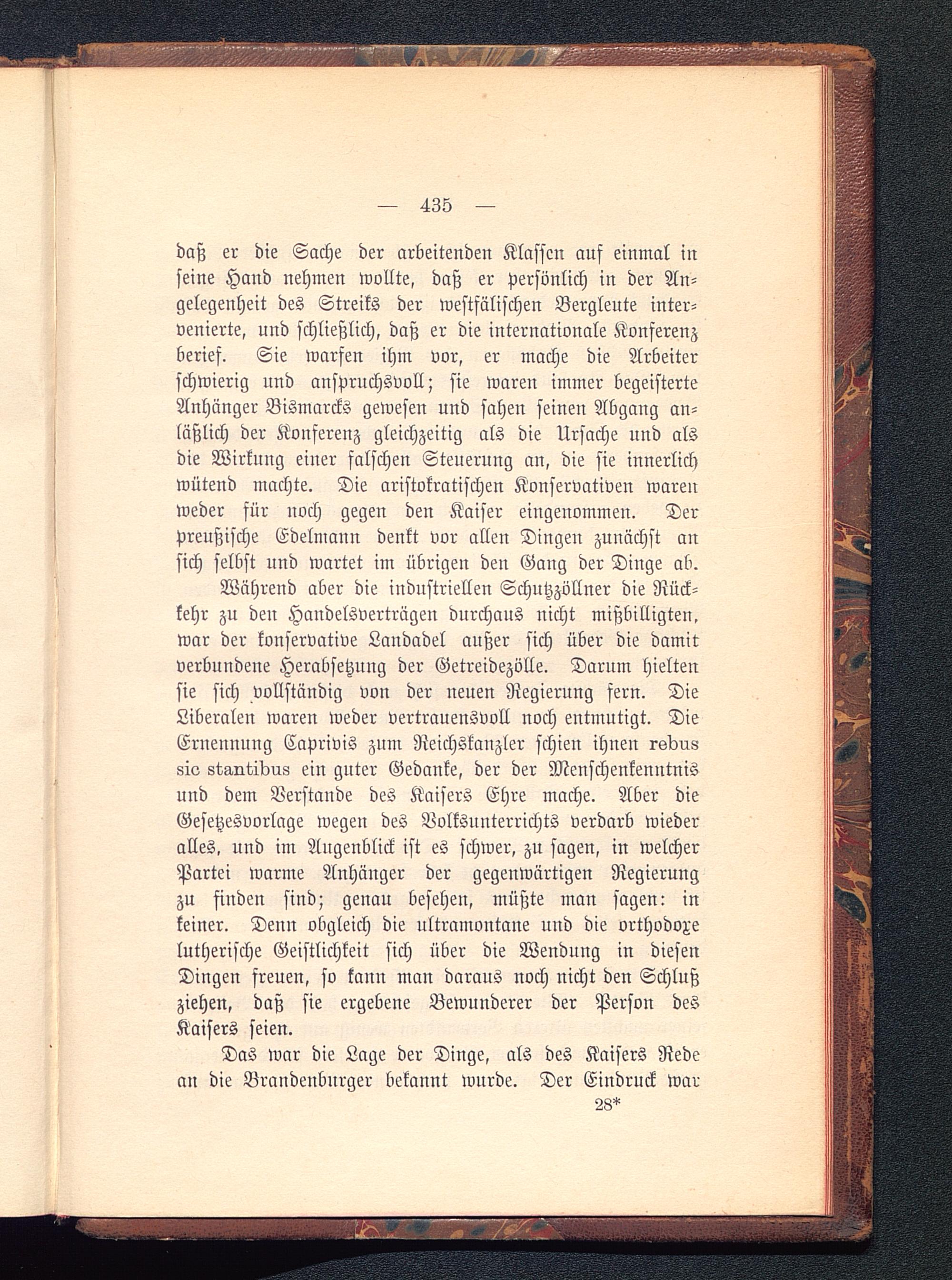 — 435 —

daß er die Sache der arbeitenden Klassen auf einmal in seine Hand nehmen wollte, daß er persönlich in der Angelegenheit des Streiks der westfälischen Bergleute intervenierte, und schließlich, daß er die internationale Konferenz berief. Sie warfen ihm vor, er mache die Arbeiter schwierig und anspruchsvoll; sie waren immer begeisterte Anhänger Bismarcks gewesen und sahen seinen Abgang anläßlich der Konferenz gleichzeitig als die Ursache und als die Wirkung einer falschen Steuerung an, die sie innerlich wütend machte. Die aristokratischen Konservativen waren weder für noch gegen den Kaiser eingenommen. Der preußische Edelmann denkt vor allen Dingen zunächst an sich selbst und wartet im übrigen den Gang der Dinge ab.

Während aber die industriellen Schutzzöllner die Rückkehr zu den Handelsverträgen durchaus nicht mißbilligten, war der konservative Landadel außer sich über die damit verbundene Herabsetzung der Getreidezölle. Darum hielten sie sich vollständig von der neuen Regierung fern. Die Liberalen waren weder vertrauensvoll noch entmutigt. Die Ernennung Caprivis zum Reichskanzler schien ihnen rebus sic stantibus ein guter Gedanke, der der Menschenkenntnis und dem Verstande des Kaisers Ehre mache. Aber die Gesetzesvorlage wegen des Volksunterrichts verdarb wieder alles, und im Augenblick ist es schwer, zu sagen, in welcher Partei warme Anhänger der gegenwärtigen Regierung zu finden sind; genau besehen, müßte man sagen: in keiner. Denn obgleich die ultramontane und die orthodoxe lutherische Geistlichkeit sich über die Wendung in diesen Dingen freuen, so kann man daraus noch nicht den Schluß ziehen, daß sie ergebene Bewunderer der Person des Kaisers seien.

Das war die Lage der Dinge, als des Kaisers Rede an die Brandenburger bekannt wurde. Der Eindruck war

28*